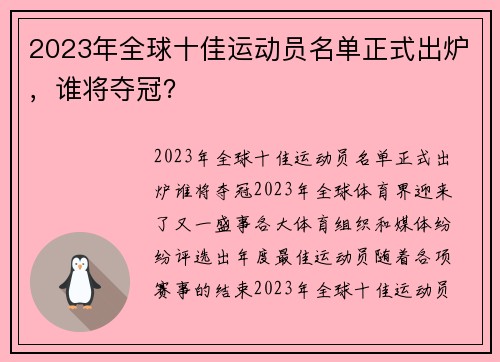 2023年全球十佳运动员名单正式出炉，谁将夺冠？

2023年全球十佳运动员名单正式出炉谁将夺冠2023年全球体育界迎来了又一盛事各大体育组织和媒体纷纷评选出年度最佳运动员随着各项赛事的结束2023年全球十佳运动员